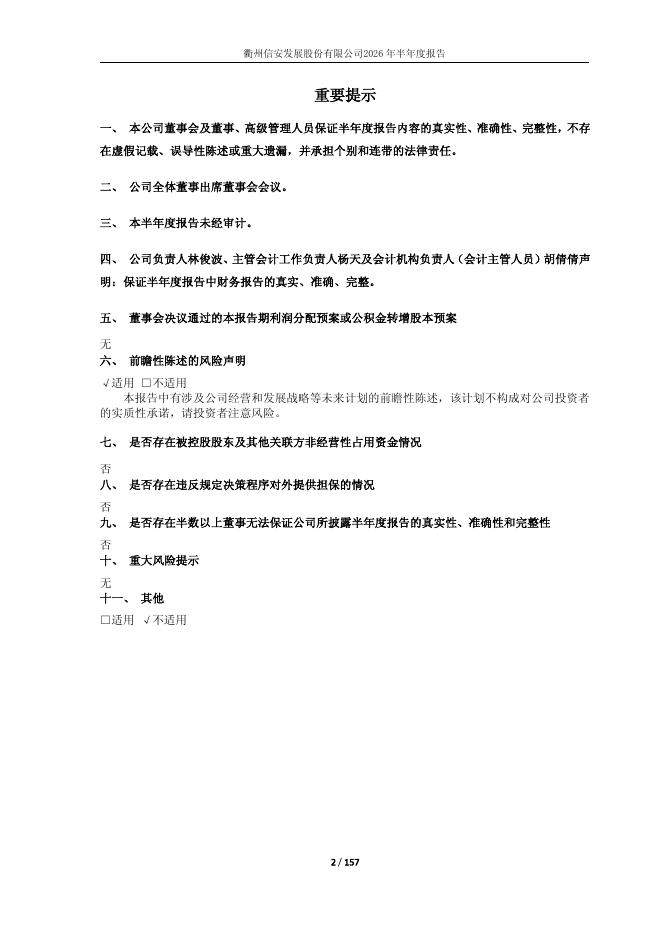 衢州信安发展股份有限公司2026年半年度报告

重要提示

一、 本公司董事会及董事、高级管理人员保证半年度报告内容的真实性、准确性、完整性，不存在虚假记载、误导性陈述或重大遗漏，并承担个别和连带的法律责任。

二、 公司全体董事出席董事会会议。

三、 本半年度报告未经审计。

四、 公司负责人林俊波、主管会计工作负责人杨天及会计机构负责人（会计主管人员）胡倩倩声明：保证半年度报告中财务报告的真实、准确、完整。

五、 董事会决议通过的本报告期利润分配预案或公积金转增股本预案

无

六、 前瞻性陈述的风险声明

√适用 □不适用

本报告中有涉及公司经营和发展战略等未来计划的前瞻性陈述，该计划不构成对公司投资者的实质性承诺，请投资者注意风险。

七、 是否存在被控股股东及其他关联方非经营性占用资金情况

否

八、 是否存在违反规定决策程序对外提供担保的情况

否

九、 是否存在半数以上董事无法保证公司所披露半年度报告的真实性、准确性和完整性

否

十、 重大风险提示

无

十一、 其他

□适用 √不适用

2 / 157